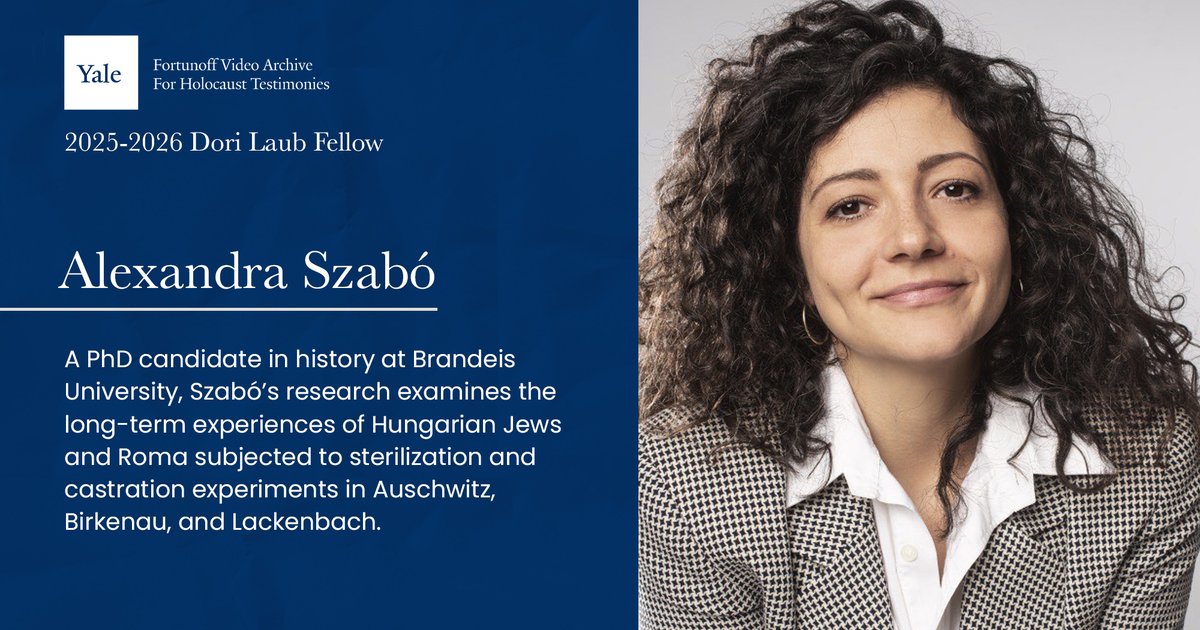 Yale

Fortunoff Video Archive
For Holocaust Testimonies

2025-2026 Dori Laub Fellow

Alexandra Szabó

A PhD candidate in history at Brandeis University, Szabó's research examines the long-term experiences of Hungarian Jews and Roma subjected to sterilization and castration experiments in Auschwitz, Birkenau, and Lackenbach.